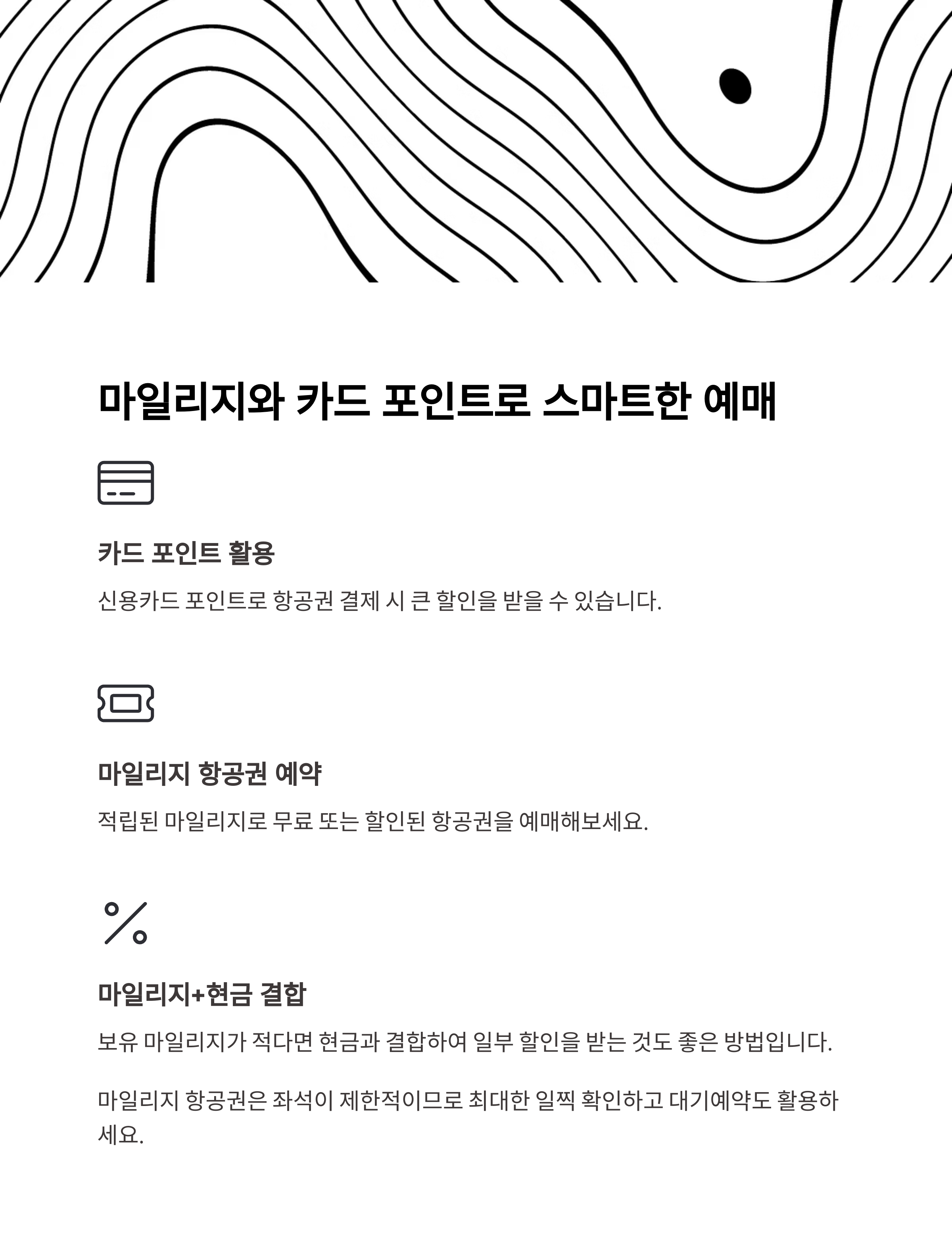 마일리지와 카드 포인트로 스마트한 예매

카드 포인트 활용

신용카드 포인트로 항공권 결제 시 큰 할인을 받을 수 있습니다.

마일리지 항공권 예약

적립된 마일리지로 무료 또는 할인된 항공권을 예매해보세요.

마일리지+현금 결합

보유 마일리지가 적다면 현금과 결합하여 일부 할인을 받는 것도 좋은 방법입니다.

마일리지 항공권은 좌석이 제한적이므로 최대한 일찍 확인하고 대기예약도 활용하세요.